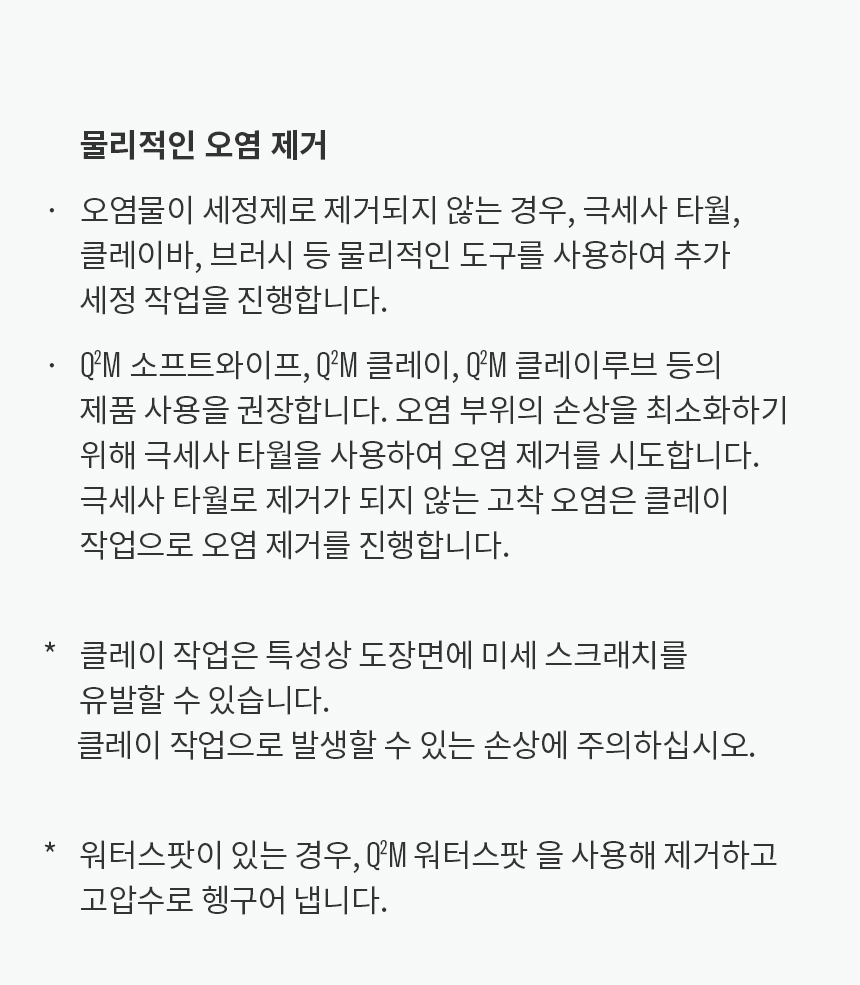 물리적인 오염 제거

· 오염물이 세정제로 제거되지 않는 경우, 극세사 타월, 클레이바, 브러시 등 물리적인 도구를 사용하여 추가 세정 작업을 진행합니다.

· Q²M 소프트와이프, Q²M 클레이, Q²M 클레이루브 등의 제품 사용을 권장합니다. 오염 부위의 손상을 최소화하기 위해 극세사 타월을 사용하여 오염 제거를 시도합니다. 극세사 타월로 제거가 되지 않는 고착 오염은 클레이 작업으로 오염 제거를 진행합니다.

* 클레이 작업은 특성상 도장면에 미세 스크래치를 유발할 수 있습니다.
클레이 작업으로 발생할 수 있는 손상에 주의하십시오.

* 워터스팟이 있는 경우, Q²M 워터스팟 을 사용해 제거하고 고압수로 헹구어 냅니다.